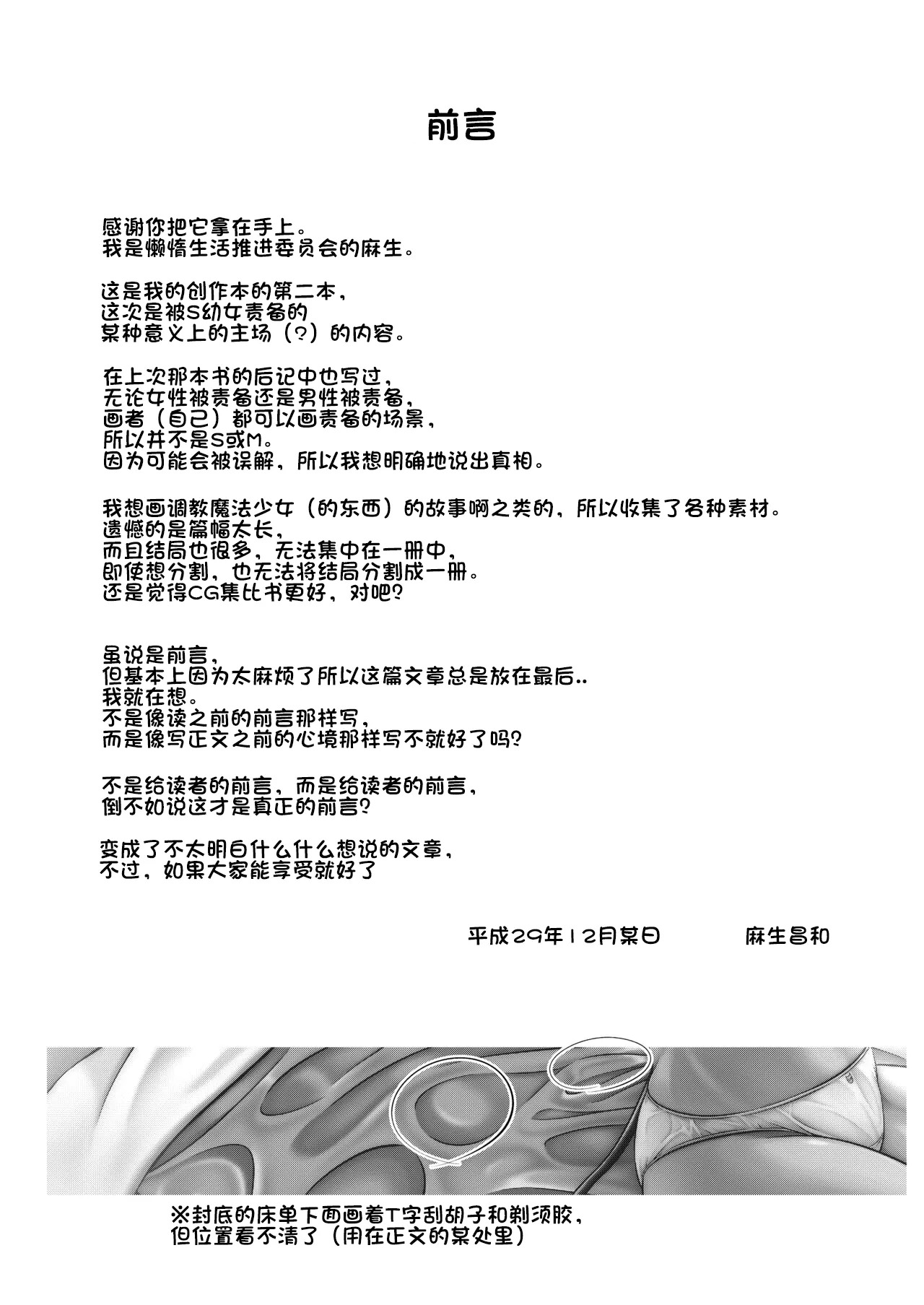 前言

感谢你把它拿在手上。
我是懒惰生活推进委员会的麻生。

这是我的创作本的第二本，
这次是被S幼女责备的
某种意义上的主场（?）的内容。

在上次那本书的后记中也写过，
无论女性被责备还是男性被责备，
画者（自己）都可以画责备的场景，
所以并不是S或M。
因为可能会被误解，所以我想明确地说出真相。

我想画调教魔法少女（的东西）的故事啊之类的，所以收集了各种素材。
遗憾的是篇幅太长，
而且结局也很多，无法集中在一册中，
即使想分割，也无法将结局分割成一册。
还是觉得CG集比书更好，对吧?

虽说是前言，
但基本上因为太麻烦了所以这篇文章总是放在最后..
我就在想。
不是像读之前的前言那样写，
而是像写正文之前的心境那样写不就好了吗?

不是给读者的前言，而是给读者的前言，
倒不如说这才是真正的前言?

变成了不太明白什么什么想说的文章，
不过，如果大家能享受就好了

平成29年12月某日　　麻生昌和

※封底的床单下面画着T字刮胡子和剃须胶，
但位置看不清了（用在正文的某处里）